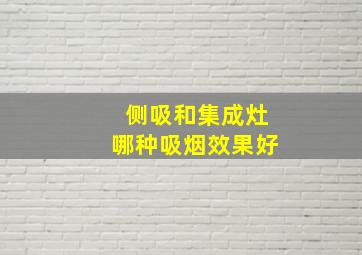 侧吸和集成灶
哪种吸烟效果好